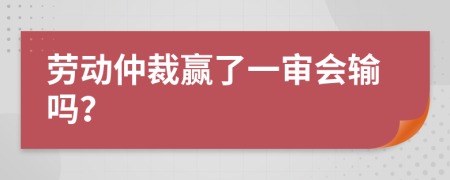 劳动仲裁赢了一审会输吗？